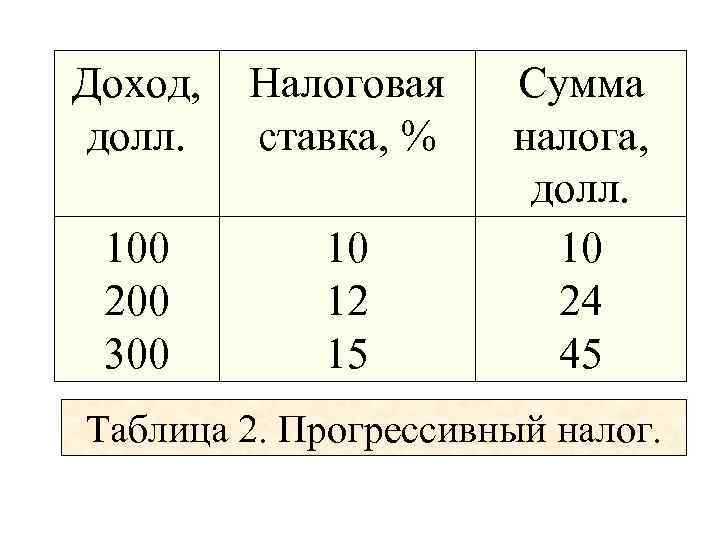 | Доход, долл. | Налоговая ставка, % | Сумма налога, долл. |
|---|---|---|
| 100 | 10 | 10 |
| 200 | 12 | 24 |
| 300 | 15 | 45 |

Таблица 2. Прогрессивный налог.